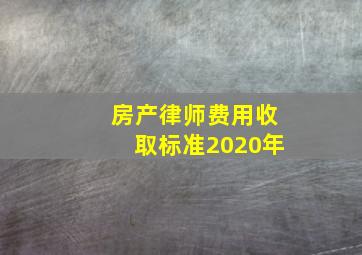 房产律师费用收取标准2020年